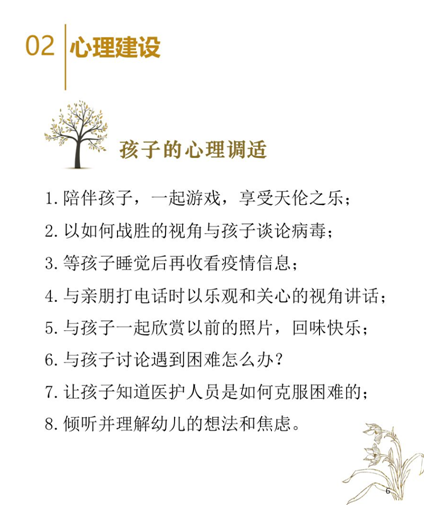 02 心理建设

孩子的心理调适

1. 陪伴孩子，一起游戏，享受天伦之乐；

2. 以如何战胜的视角与孩子谈论病毒；

3. 等孩子睡觉后再收看疫情信息；

4. 与亲朋打电话时以乐观和关心的视角讲话；

5. 与孩子一起欣赏以前的照片，回味快乐；

6. 与孩子讨论遇到困难怎么办？

7. 让孩子知道医护人员是如何克服困难的；

8. 倾听并理解幼儿的想法和焦虑。

6